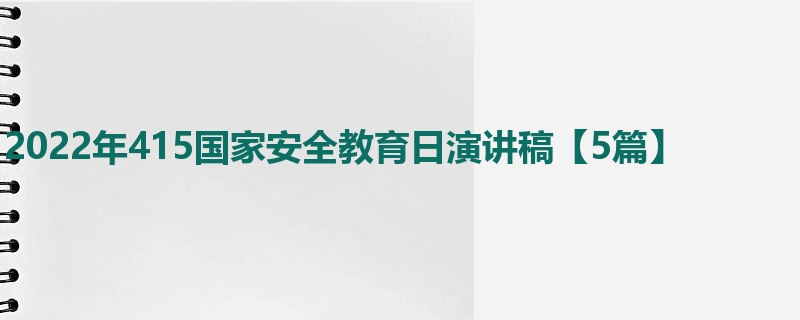 2022年415国家安全教育日演讲稿【5篇】